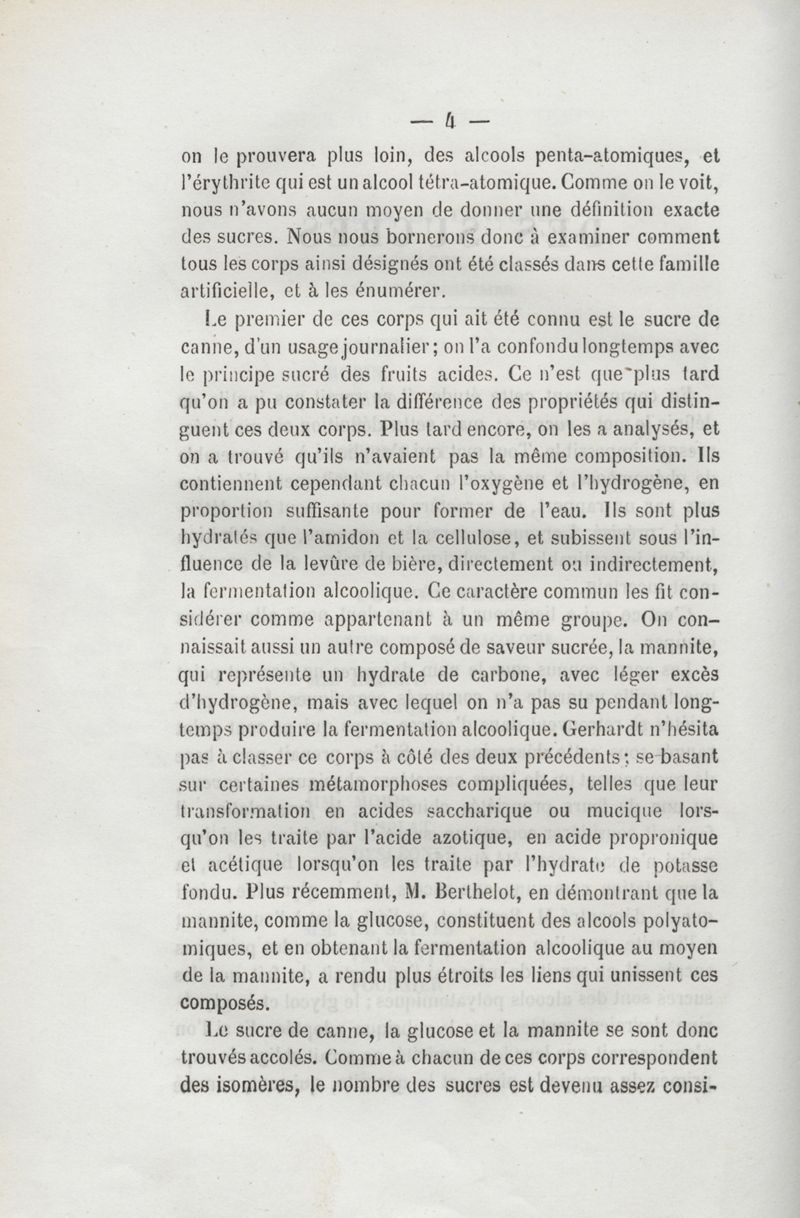 — 4 —

on le prouvera plus loin, des alcools penta-atomiques, et l'érythrite qui est un alcool tétra-atomique. Comme on le voit, nous n'avons aucun moyen de donner une définition exacte des sucres. Nous nous bornerons donc à examiner comment tous les corps ainsi désignés ont été classés dans cette famille artificielle, et à les énumérer.

Le premier de ces corps qui ait été connu est le sucre de canne, d'un usage journalier; on l'a confondu longtemps avec le principe sucré des fruits acides. Ce n'est que plus tard qu'on a pu constater la différence des propriétés qui distinguent ces deux corps. Plus tard encore, on les a analysés, et on a trouvé qu'ils n'avaient pas la même composition. Ils contiennent cependant chacun l'oxygène et l'hydrogène, en proportion suffisante pour former de l'eau. Ils sont plus hydratés que l'amidon et la cellulose, et subissent sous l'influence de la levûre de bière, directement ou indirectement, la fermentation alcoolique. Ce caractère commun les fit considérer comme appartenant à un même groupe. On connaissait aussi un autre composé de saveur sucrée, la mannite, qui représente un hydrate de carbone, avec léger excès d'hydrogène, mais avec lequel on n'a pas su pendant longtemps produire la fermentation alcoolique. Gerhardt n'hésita pas à classer ce corps à côté des deux précédents; se basant sur certaines métamorphoses compliquées, telles que leur transformation en acides saccharique ou mucique lorsqu'on les traite par l'acide azotique, en acide propronique et acétique lorsqu'on les traite par l'hydrate de potasse fondu. Plus récemment, M. Berthelot, en démontrant que la mannite, comme la glucose, constituent des alcools polyatomiques, et en obtenant la fermentation alcoolique au moyen de la mannite, a rendu plus étroits les liens qui unissent ces composés.

Le sucre de canne, la glucose et la mannite se sont donc trouvés accolés. Comme à chacun de ces corps correspondent des isomères, le nombre des sucres est devenu assez consi-